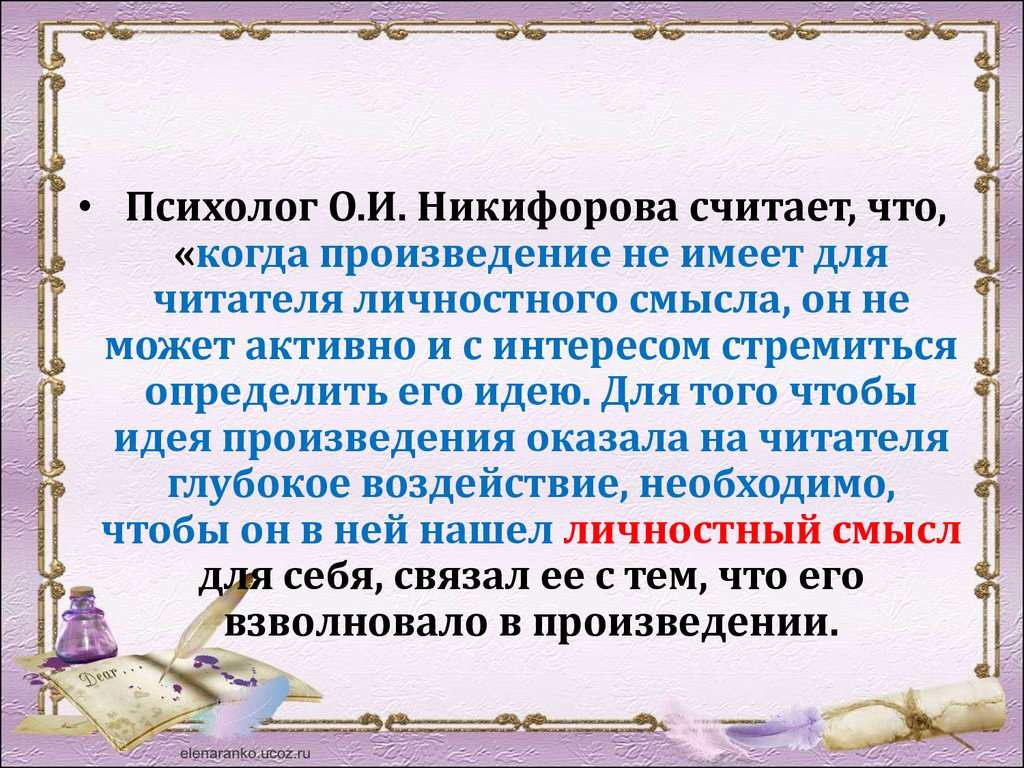 • Психолог О.И. Никифорова считает, что, «когда произведение не имеет для читателя личностного смысла, он не может активно и с интересом стремиться определить его идею. Для того чтобы идея произведения оказала на читателя глубокое воздействие, необходимо, чтобы он в ней нашел личностный смысл для себя, связал ее с тем, что его взволновало в произведении.

Dear

elenaranko.ucoz.ru